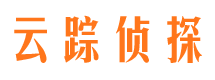 云踪侦探